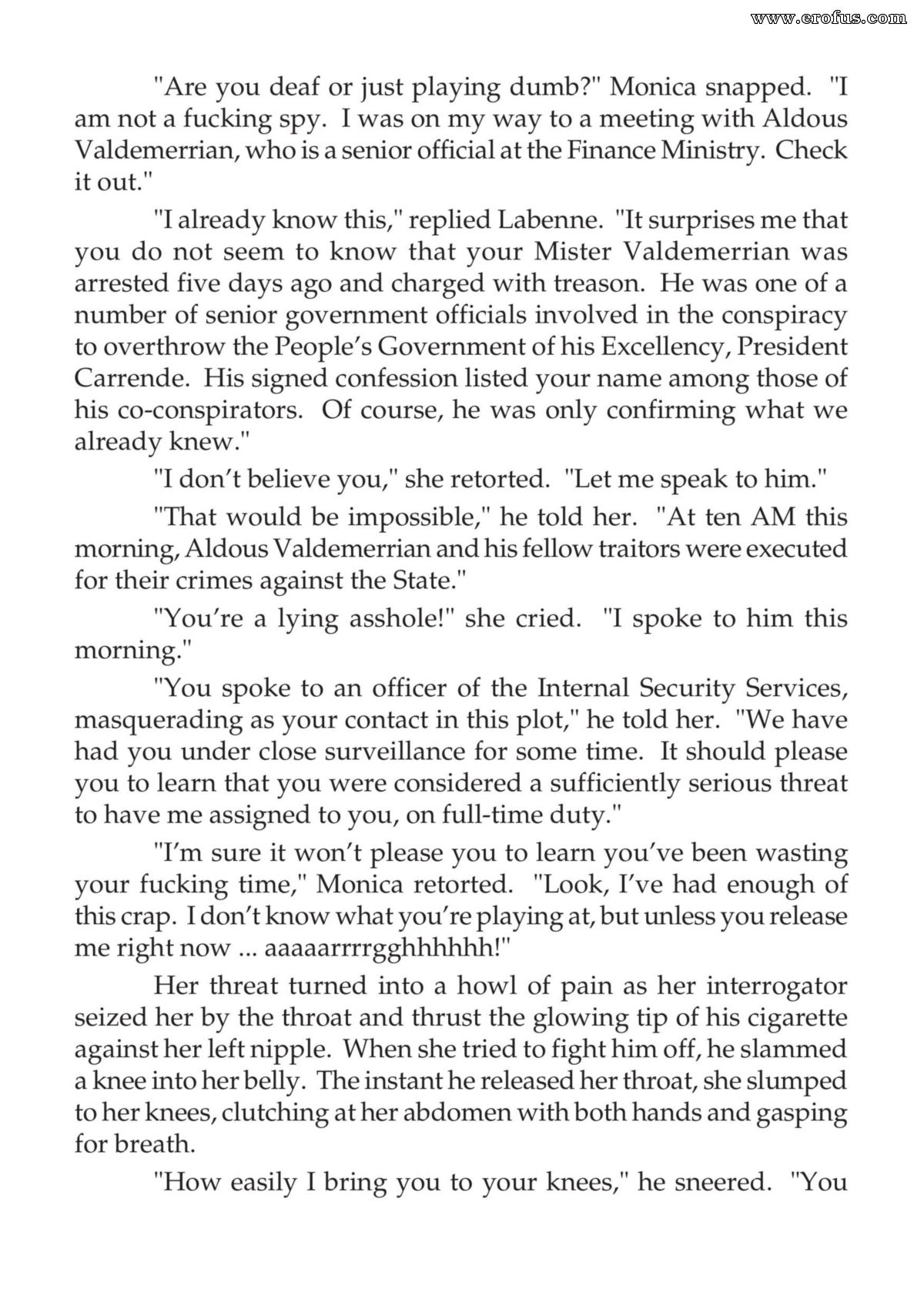 "Are you deaf or just playing dumb?" Monica snapped. "I am not a fucking spy. I was on my way to a meeting with Aldous Valdemerrian, who is a senior official at the Finance Ministry. Check it out."

"I already know this," replied Labenne. "It surprises me that you do not seem to know that your Mister Valdemerrian was arrested five days ago and charged with treason. He was one of a number of senior government officials involved in the conspiracy to overthrow the People's Government of his Excellency, President Carrende. His signed confession listed your name among those of his co-conspirators. Of course, he was only confirming what we already knew."

"I don't believe you," she retorted. "Let me speak to him."

"That would be impossible," he told her. "At ten AM this morning, Aldous Valdemerrian and his fellow traitors were executed for their crimes against the State."

"You're a lying asshole!" she cried. "I spoke to him this morning."

"You spoke to an officer of the Internal Security Services, masquerading as your contact in this plot," he told her. "We have had you under close surveillance for some time. It should please you to learn that you were considered a sufficiently serious threat to have me assigned to you, on full-time duty."

"I'm sure it won't please you to learn you've been wasting your fucking time," Monica retorted. "Look, I've had enough of this crap. I don't know what you're playing at, but unless you release me right now ... aaaaarrrrgghhhhhh!"

Her threat turned into a howl of pain as her interrogator seized her by the throat and thrust the glowing tip of his cigarette against her left nipple. When she tried to fight him off, he slammed a knee into her belly. The instant he released her throat, she slumped to her knees, clutching at her abdomen with both hands and gasping for breath.

"How easily I bring you to your knees," he sneered. "You

www.erofus.com